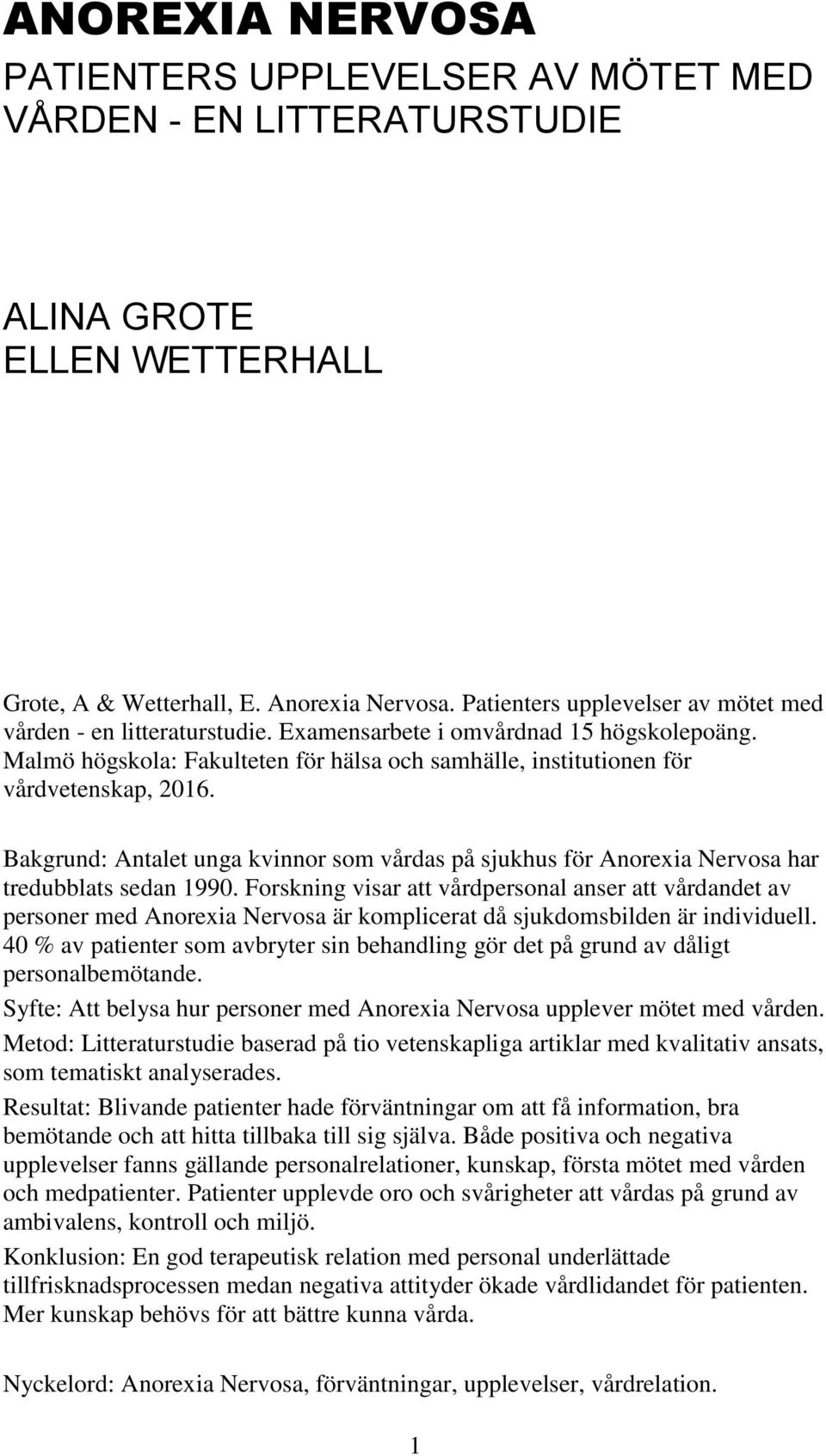 ANOREXIA NERVOSA

PATIENTERS UPPLEVELSER AV MÖTET MED VÅRDEN - EN LITTERATURSTUDIE

ALINA GROTE
ELLEN WETTERHALL

Grote, A & Wetterhall, E. Anorexia Nervosa. Patienters upplevelser av mötet med vården - en litteraturstudie. Examensarbete i omvårdnad 15 högskolepoäng. Malmö högskola: Fakulteten för hälsa och samhälle, institutionen för vårdvetenskap, 2016.

Bakgrund: Antalet unga kvinnor som vårdas på sjukhus för Anorexia Nervosa har tredubblats sedan 1990. Forskning visar att vårdpersonal anser att vårdandet av personer med Anorexia Nervosa är komplicerat då sjukdomsbilden är individuell. 40 % av patienter som avbryter sin behandling gör det på grund av dåligt personalbemötande.
Syfte: Att belysa hur personer med Anorexia Nervosa upplever mötet med vården.
Metod: Litteraturstudie baserad på tio vetenskapliga artiklar med kvalitativ ansats, som tematiskt analyserades.
Resultat: Blivande patienter hade förväntningar om att få information, bra bemötande och att hitta tillbaka till sig själva. Både positiva och negativa upplevelser fanns gällande personalrelationer, kunskap, första mötet med vården och medpatienter. Patienter upplevde oro och svårigheter att vårdas på grund av ambivalens, kontroll och miljö.
Konklusion: En god terapeutisk relation med personal underlättade tillfrisknadsprocessen medan negativa attityder ökade vårdlidandet för patienten. Mer kunskap behövs för att bättre kunna vårda.

Nyckelord: Anorexia Nervosa, förväntningar, upplevelser, vårdrelation.

1